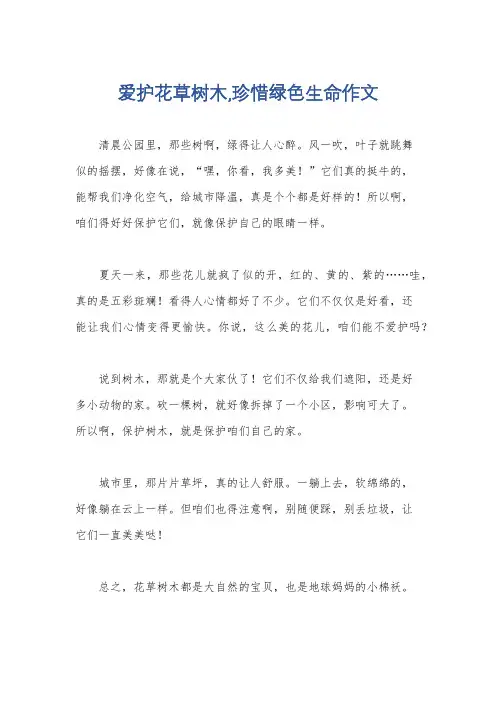 爱护花草树木,珍惜绿色生命作文

清晨公园里，那些树啊，绿得让人心醉。风一吹，叶子就跳舞似的摇摆，好像在说，“嘿，你看，我多美！”它们真的挺牛的，能帮我们净化空气，给城市降温，真是个个都是好样的！所以啊，咱们得好好保护它们，就像保护自己的眼睛一样。

夏天一来，那些花儿就疯了似的开，红的、黄的、紫的……哇，真的是五彩斑斓！看得人心情都好了不少。它们不仅仅是好看，还能让我们心情变得更愉快。你说，这么美的花儿，咱们能不爱护吗？

说到树木，那就是个大家伙了！它们不仅给我们遮阳，还是好多小动物的家。砍一棵树，就好像拆掉了一个小区，影响可大了。所以啊，保护树木，就是保护咱们自己的家。

城市里，那片片草坪，真的让人舒服。一躺上去，软绵绵的，好像躺在云上一样。但咱们也得注意啊，别随便踩，别丢垃圾，让它们一直美美哒！

总之，花草树木都是大自然的宝贝，也是地球妈妈的小棉袄。